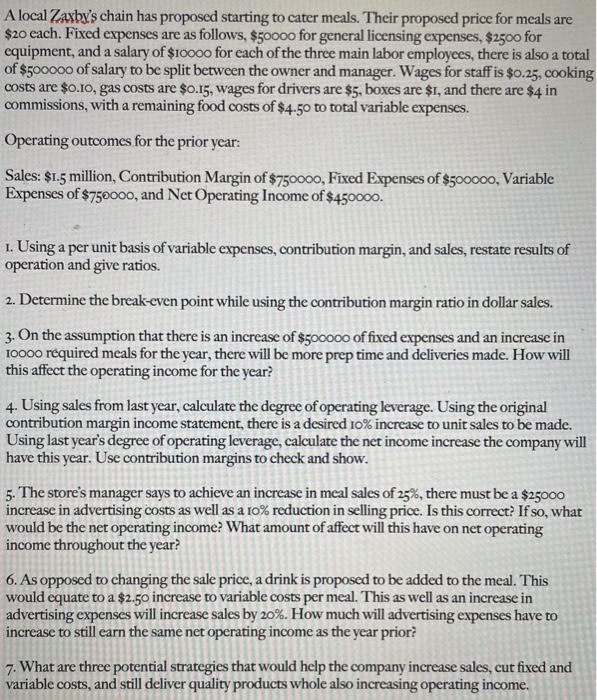 A local Zaxby's chain has proposed starting to cater meals. Their proposed price for meals are \$20 each. Fixed expenses are as follows, \$50000 for general licensing expenses, \$2500 for equipment, and a salary of \$10000 for each of the three main labor employees, there is also a total of \$500000 of salary to be split between the owner and manager. Wages for staff is \$0.25, cooking costs are \$0.10, gas costs are \$0.15, wages for drivers are \$5, boxes are \$1, and there are \$4 in commissions, with a remaining food costs of \$4.50 to total variable expenses.

Operating outcomes for the prior year:

Sales: \$1.5 million, Contribution Margin of \$750000, Fixed Expenses of \$500000, Variable Expenses of \$750000, and Net Operating Income of \$450000.

1. Using a per unit basis of variable expenses, contribution margin, and sales, restate results of operation and give ratios.

2. Determine the break-even point while using the contribution margin ratio in dollar sales.

3. On the assumption that there is an increase of \$500000 of fixed expenses and an increase in 10000 required meals for the year, there will be more prep time and deliveries made. How will this affect the operating income for the year?

4. Using sales from last year, calculate the degree of operating leverage. Using the original contribution margin income statement, there is a desired 10% increase to unit sales to be made. Using last year's degree of operating leverage, calculate the net income increase the company will have this year. Use contribution margins to check and show.

5. The store's manager says to achieve an increase in meal sales of 25%, there must be a \$25000 increase in advertising costs as well as a 10% reduction in selling price. Is this correct? If so, what would be the net operating income? What amount of affect will this have on net operating income throughout the year?

6. As opposed to changing the sale price, a drink is proposed to be added to the meal. This would equate to a \$2.50 increase to variable costs per meal. This as well as an increase in advertising expenses will increase sales by 20%. How much will advertising expenses have to increase to still earn the same net operating income as the year prior?

7. What are three potential strategies that would help the company increase sales, cut fixed and variable costs, and still deliver quality products whole also increasing operating income.